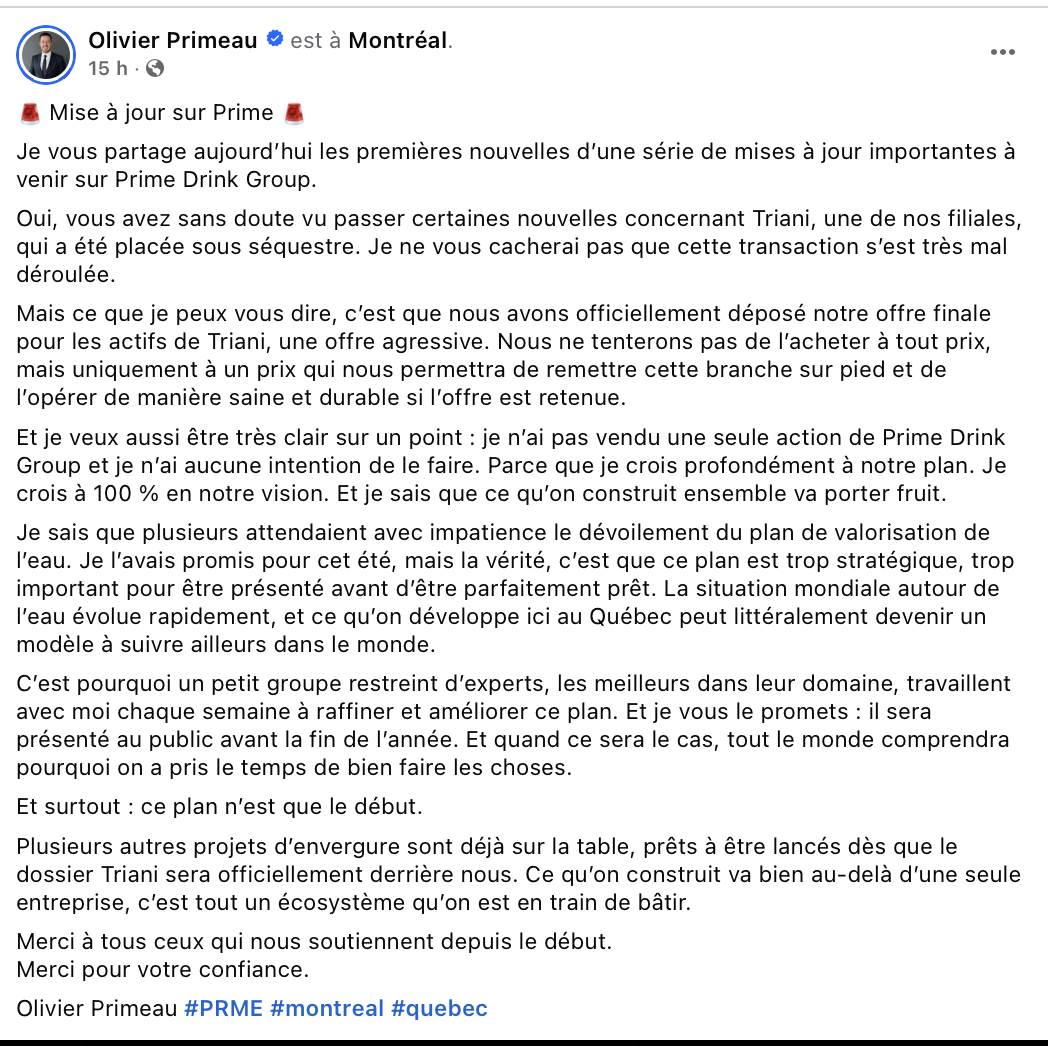 Olivier Primeau est à Montréal.
15 h ·

🚨 Mise à jour sur Prime 🚨

Je vous partage aujourd'hui les premières nouvelles d'une série de mises à jour importantes à venir sur Prime Drink Group.

Oui, vous avez sans doute vu passer certaines nouvelles concernant Triani, une de nos filiales, qui a été placée sous séquestre. Je ne vous cacherai pas que cette transaction s'est très mal déroulée.

Mais ce que je peux vous dire, c'est que nous avons officiellement déposé notre offre finale pour les actifs de Triani, une offre agressive. Nous ne tenterons pas de l'acheter à tout prix, mais uniquement à un prix qui nous permettra de remettre cette branche sur pied et de l'opérer de manière saine et durable si l'offre est retenue.

Et je veux aussi être très clair sur un point : je n'ai pas vendu une seule action de Prime Drink Group et je n'ai aucune intention de le faire. Parce que je crois profondément à notre plan. Je crois à 100 % en notre vision. Et je sais que ce qu'on construit ensemble va porter fruit.

Je sais que plusieurs attendaient avec impatience le dévoilement du plan de valorisation de l'eau. Je l'avais promis pour cet été, mais la vérité, c'est que ce plan est trop stratégique, trop important pour être présenté avant d'être parfaitement prêt. La situation mondiale autour de l'eau évolue rapidement, et ce qu'on développe ici au Québec peut littéralement devenir un modèle à suivre ailleurs dans le monde.

C'est pourquoi un petit groupe restreint d'experts, les meilleurs dans leur domaine, travaillent avec moi chaque semaine à raffiner et améliorer ce plan. Et je vous le promets : il sera présenté au public avant la fin de l'année. Et quand ce sera le cas, tout le monde comprendra pourquoi on a pris le temps de bien faire les choses.

Et surtout : ce plan n'est que le début.

Plusieurs autres projets d'envergure sont déjà sur la table, prêts à être lancés dès que le dossier Triani sera officiellement derrière nous. Ce qu'on construit va bien au-delà d'une seule entreprise, c'est tout un écosystème qu'on est en train de bâtir.

Merci à tous ceux qui nous soutiennent depuis le début.
Merci pour votre confiance.

Olivier Primeau #PRME #montreal #quebec